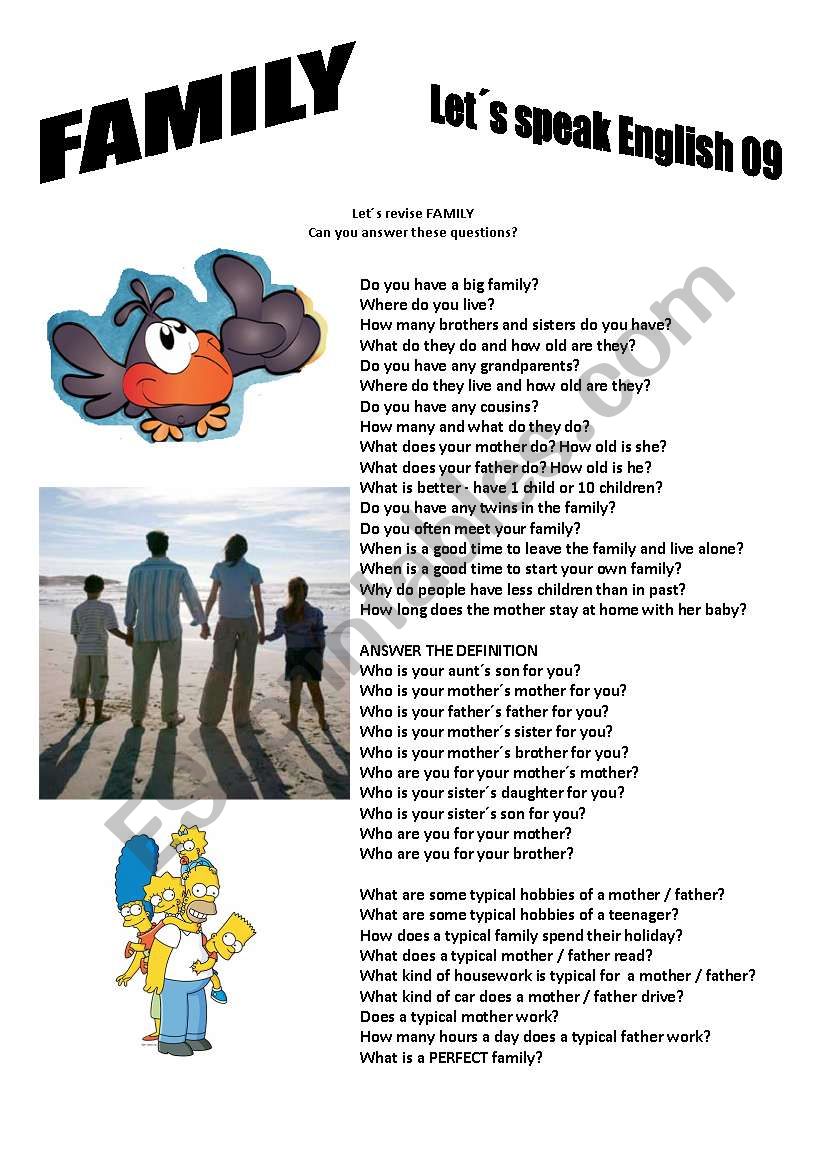 FAMILY

Let´s speak English 09

Let´s revise FAMILY
Can you answer these questions?

Do you have a big family?
Where do you live?
How many brothers and sisters do you have?
What do they do and how old are they?
Do you have any grandparents?
Where do they live and how old are they?
Do you have any cousins?
How many and what do they do?
What does your mother do? How old is she?
What does your father do? How old is he?
What is better - have 1 child or 10 children?
Do you have any twins in the family?
Do you often meet your family?
When is a good time to leave the family and live alone?
When is a good time to start your own family?
Why do people have less children than in past?
How long does the mother stay at home with her baby?

ANSWER THE DEFINITION
Who is your aunt´s son for you?
Who is your mother´s mother for you?
Who is your father´s father for you?
Who is your mother´s sister for you?
Who is your mother´s brother for you?
Who are you for your mother´s mother?
Who is your sister´s daughter for you?
Who is your sister´s son for you?
Who are you for your mother?
Who are you for your brother?

What are some typical hobbies of a mother / father?
What are some typical hobbies of a teenager?
How does a typical family spend their holiday?
What does a typical mother / father read?
What kind of housework is typical for a mother / father?
What kind of car does a mother / father drive?
Does a typical mother work?
How many hours a day does a typical father work?
What is a PERFECT family?

ESLprintables.com